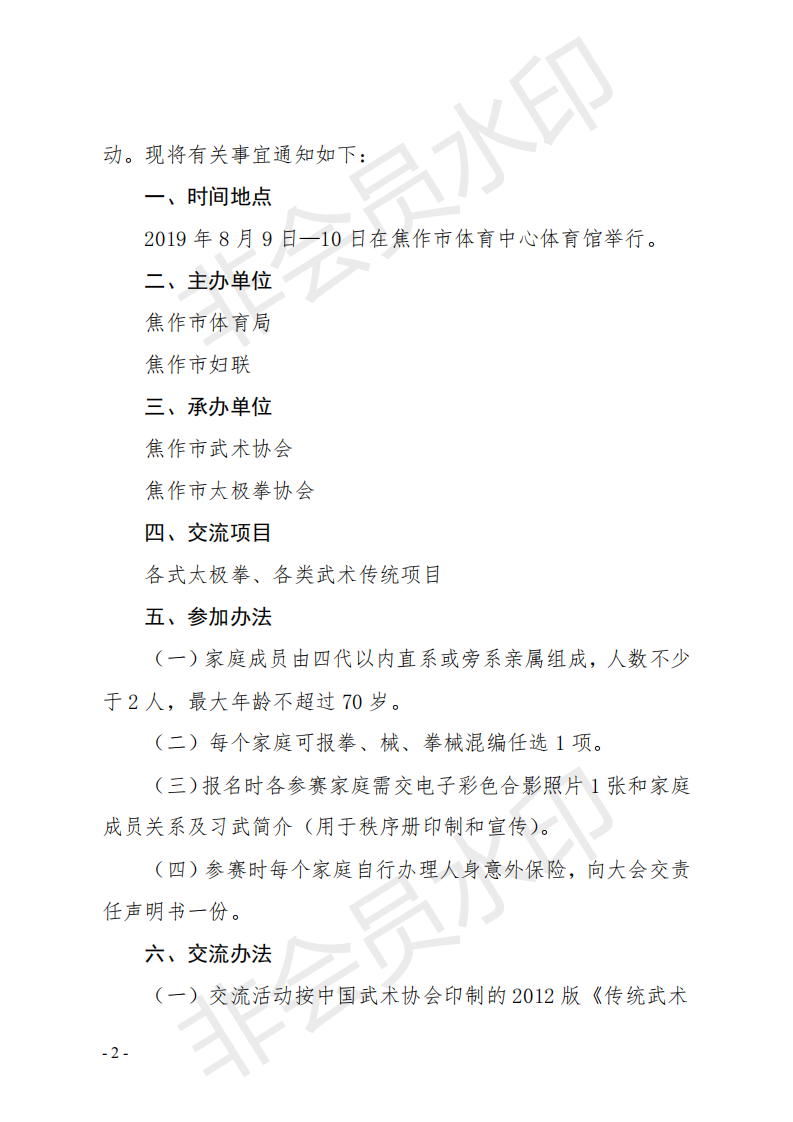 非会员水印

动。现将有关事宜通知如下：

一、时间地点

2019 年 8 月 9 日—10 日在焦作市体育中心体育馆举行。

二、主办单位

焦作市体育局

焦作市妇联

三、承办单位

焦作市武术协会

焦作市太极拳协会

四、交流项目

各式太极拳、各类武术传统项目

五、参加办法

（一）家庭成员由四代以内直系或旁系亲属组成，人数不少于 2 人，最大年龄不超过 70 岁。

（二）每个家庭可报拳、械、拳械混编任选 1 项。

（三）报名时各参赛家庭需交电子彩色合影照片 1 张和家庭成员关系及习武简介（用于秩序册印制和宣传）。

（四）参赛时每个家庭自行办理人身意外保险，向大会交责任声明书一份。

六、交流办法

（一）交流活动按中国武术协会印制的 2012 版《传统武术

非会员水印

- 2 -